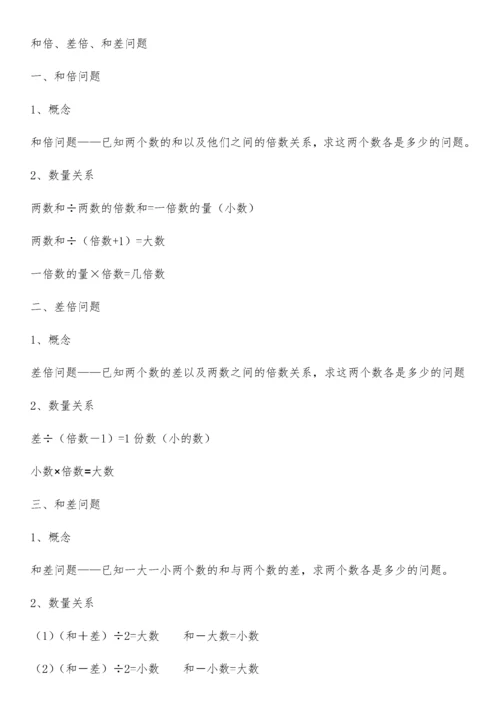 和倍、差倍、和差问题

一、和倍问题

1、概念

和倍问题——已知两个数的和以及他们之间的倍数关系，求这两个数各是多少的问题。

2、数量关系

两数和÷两数的倍数和=一倍数的量（小数）

两数和÷（倍数+1）=大数

一倍数的量×倍数=几倍数

二、差倍问题

1、概念

差倍问题——已知两个数的差以及两数之间的倍数关系，求这两个数各是多少的问题

2、数量关系

差÷（倍数－1）=1 份数（小的数）

小数×倍数=大数

三、和差问题

1、概念

和差问题——已知一大一小两个数的和与两个数的差，求两个数各是多少的问题。

2、数量关系

（1）（和＋差）÷2=大数　　和－大数=小数

（2）（和－差）÷2=小数　　和－小数=大数